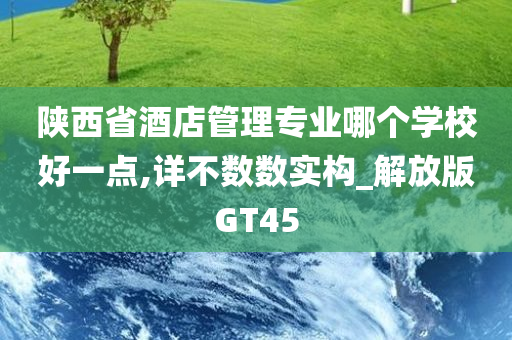 陕西省酒店管理专业哪个学校好一点,详不数数实构_解放版GT45